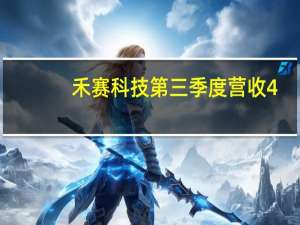 禾赛科技第三季度营收4